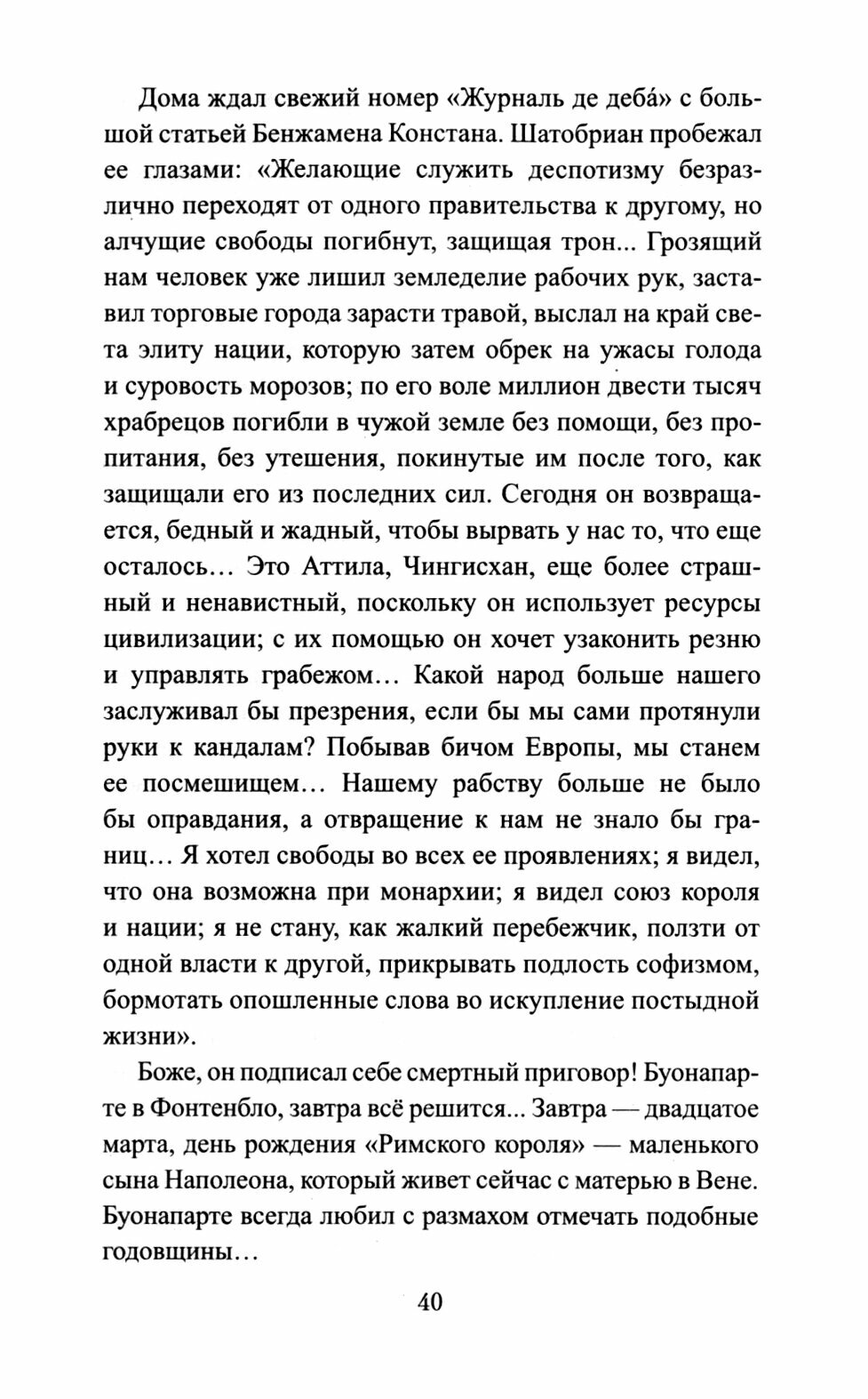 Дома ждал свежий номер «Журналь де деба́» с большой статьей Бенжамена Констана. Шатобриан пробежал ее глазами: «Желающие служить деспотизму безразлично переходят от одного правительства к другому, но алчущие свободы погибнут, защищая трон... Грозящий нам человек уже лишил земледелие рабочих рук, заставил торговые города зарасти травой, выслал на край света элиту нации, которую затем обрек на ужасы голода и суровость морозов; по его воле миллион двести тысяч храбрецов погибли в чужой земле без помощи, без пропитания, без утешения, покинутые им после того, как защищали его из последних сил. Сегодня он возвращается, бедный и жадный, чтобы вырвать у нас то, что еще осталось… Это Аттила, Чингисхан, еще более страшный и ненавистный, поскольку он использует ресурсы цивилизации; с их помощью он хочет узаконить резню и управлять грабежом… Какой народ больше нашего заслуживал бы презрения, если бы мы сами протянули руки к кандалам? Побывав бичом Европы, мы станем ее посмешищем… Нашему рабству больше не было бы оправдания, а отвращение к нам не знало бы границ… Я хотел свободы во всех ее проявлениях; я видел, что она возможна при монархии; я видел союз короля и нации; я не стану, как жалкий перебежчик, ползти от одной власти к другой, прикрывать подлость софизмом, бормотать опошленные слова во искупление постыдной жизни».

Боже, он подписал себе смертный приговор! Буонапарте в Фонтенбло, завтра всё решится... Завтра — двадцатое марта, день рождения «Римского короля» — маленького сына Наполеона, который живет сейчас с матерью в Вене. Буонапарте всегда любил с размахом отмечать подобные годовщины…

40